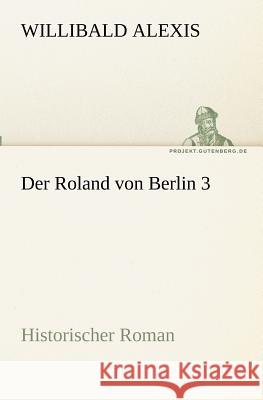 WILLIBALD ALEXIS

PROJEKT.GUTENBERG.DE

Der Roland von Berlin 3

Historischer Roman

Kraina Książek